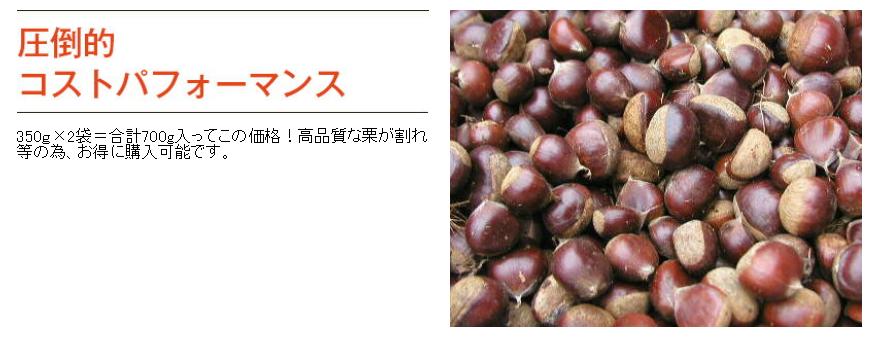 圧倒的
コストパフォーマンス

350g×2袋＝合計700g入ってこの価格！高品質な栗が割れ等の為、お得に購入可能です。